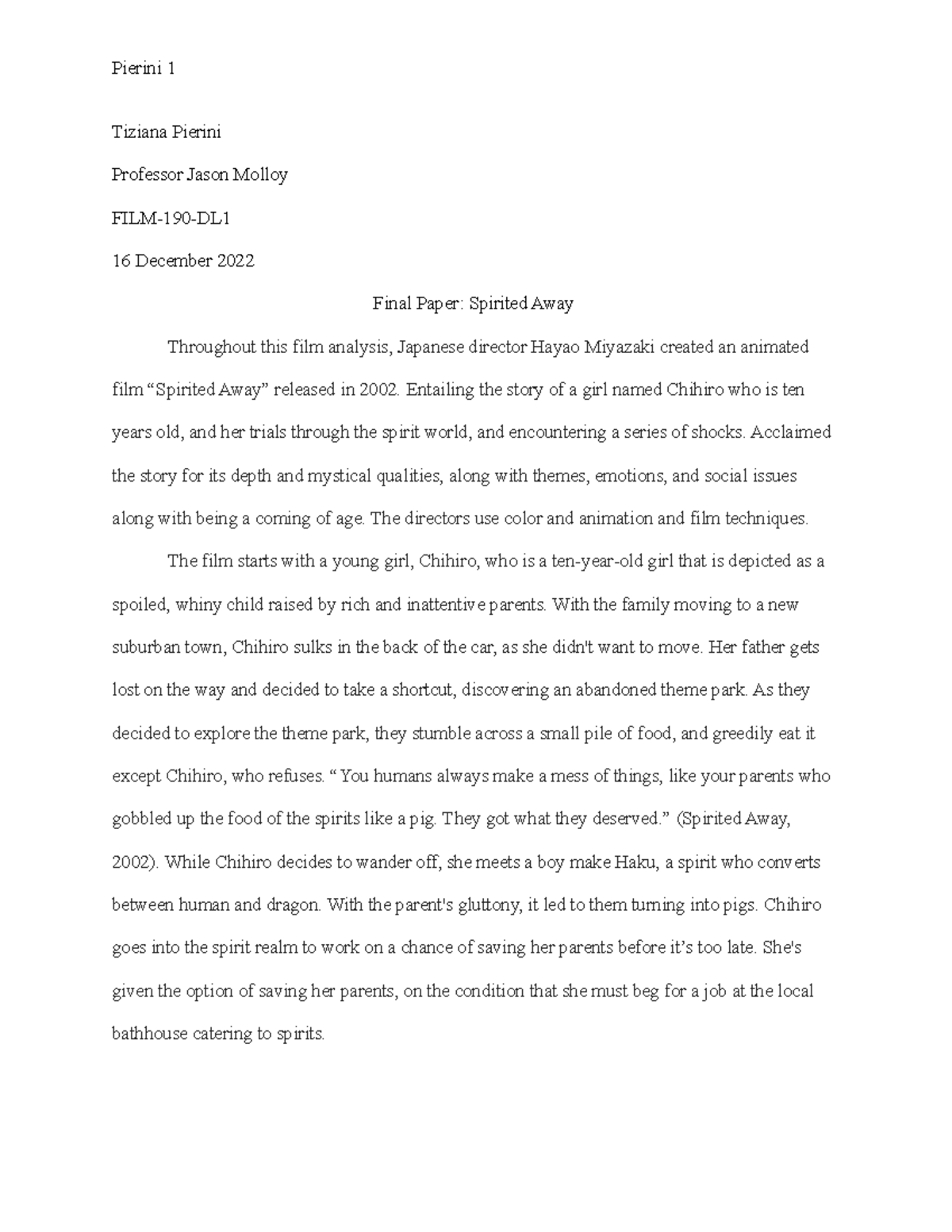 Pierini 1

Tiziana Pierini

Professor Jason Molloy

FILM-190-DL1

16 December 2022

Final Paper: Spirited Away

Throughout this film analysis, Japanese director Hayao Miyazaki created an animated film “Spirited Away” released in 2002. Entailing the story of a girl named Chihiro who is ten years old, and her trials through the spirit world, and encountering a series of shocks. Acclaimed the story for its depth and mystical qualities, along with themes, emotions, and social issues along with being a coming of age. The directors use color and animation and film techniques.

The film starts with a young girl, Chihiro, who is a ten-year-old girl that is depicted as a spoiled, whiny child raised by rich and inattentive parents. With the family moving to a new suburban town, Chihiro sulks in the back of the car, as she didn't want to move. Her father gets lost on the way and decided to take a shortcut, discovering an abandoned theme park. As they decided to explore the theme park, they stumble across a small pile of food, and greedily eat it except Chihiro, who refuses. “ You humans always make a mess of things, like your parents who gobbled up the food of the spirits like a pig. They got what they deserved.” (Spirited Away, 2002). While Chihiro decides to wander off, she meets a boy make Haku, a spirit who converts between human and dragon. With the parent's gluttony, it led to them turning into pigs. Chihiro goes into the spirit realm to work on a chance of saving her parents before it’s too late. She's given the option of saving her parents, on the condition that she must beg for a job at the local bathhouse catering to spirits.